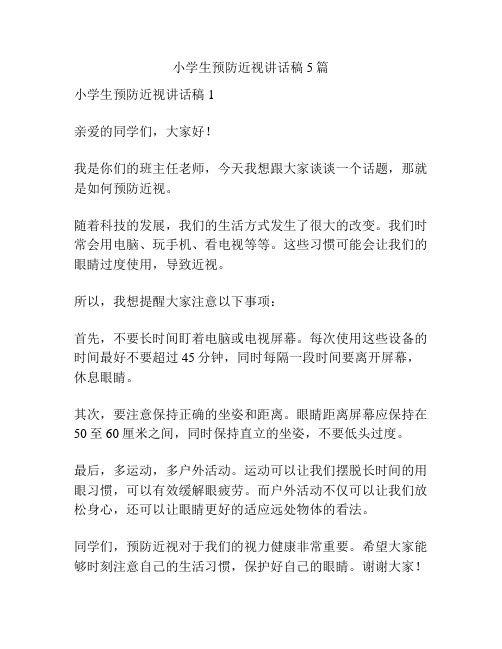 小学生预防近视讲话稿 5 篇

小学生预防近视讲话稿 1

亲爱的同学们，大家好！

我是你们的班主任老师，今天我想跟大家谈谈一个话题，那就是如何预防近视。

随着科技的发展，我们的生活方式发生了很大的改变。我们时常会用电脑、玩手机、看电视等等。这些习惯可能会让我们的眼睛过度使用，导致近视。

所以，我想提醒大家注意以下事项：

首先，不要长时间盯着电脑或电视屏幕。每次使用这些设备的时间最好不要超过 45 分钟，同时每隔一段时间要离开屏幕，休息眼睛。

其次，要注意保持正确的坐姿和距离。眼睛距离屏幕应保持在 50 至 60 厘米之间，同时保持直立的坐姿，不要低头过度。

最后，多运动，多户外活动。运动可以让我们摆脱长时间的用眼习惯，可以有效缓解眼疲劳。而户外活动不仅可以让我们放松身心，还可以让眼睛更好的适应远处物体的看法。

同学们，预防近视对于我们的视力健康非常重要。希望大家能够时刻注意自己的生活习惯，保护好自己的眼睛。谢谢大家！